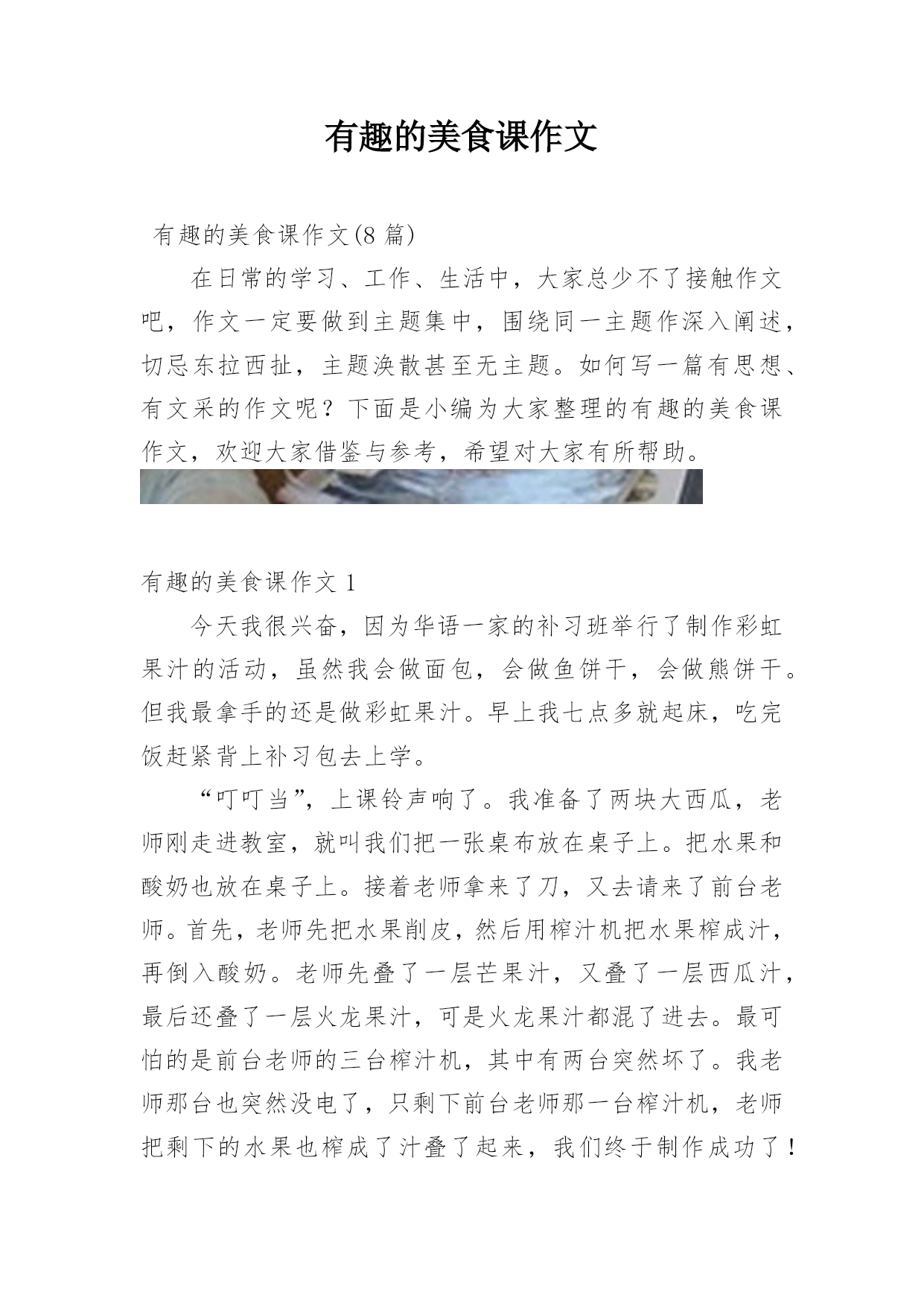 有趣的美食课作文

有趣的美食课作文(8 篇)

在日常的学习、工作、生活中，大家总少不了接触作文吧，作文一定要做到主题集中，围绕同一主题作深入阐述，切忌东拉西扯，主题涣散甚至无主题。如何写一篇有思想、有文采的作文呢？下面是小编为大家整理的有趣的美食课作文，欢迎大家借鉴与参考，希望对大家有所帮助。

有趣的美食课作文 1

今天我很兴奋，因为华语一家的补习班举行了制作彩虹果汁的活动，虽然我会做面包，会做鱼饼干，会做熊饼干。但我最拿手的还是做彩虹果汁。早上我七点多就起床，吃完饭赶紧背上补习包去上学。

“叮叮当”，上课铃声响了。我准备了两块大西瓜，老师刚走进教室，就叫我们把一张桌布放在桌子上。把水果和酸奶也放在桌子上。接着老师拿来了刀，又去请来了前台老师。首先，老师先把水果削皮，然后用榨汁机把水果榨成汁，再倒入酸奶。老师先叠了一层芒果汁，又叠了一层西瓜汁，最后还叠了一层火龙果汁，可是火龙果汁都混了进去。最可怕的是前台老师的三台榨汁机，其中有两台突然坏了。我老师那台也突然没电了，只剩下前台老师那一台榨汁机，老师把剩下的水果也榨成了汁叠了起来，我们终于制作成功了！